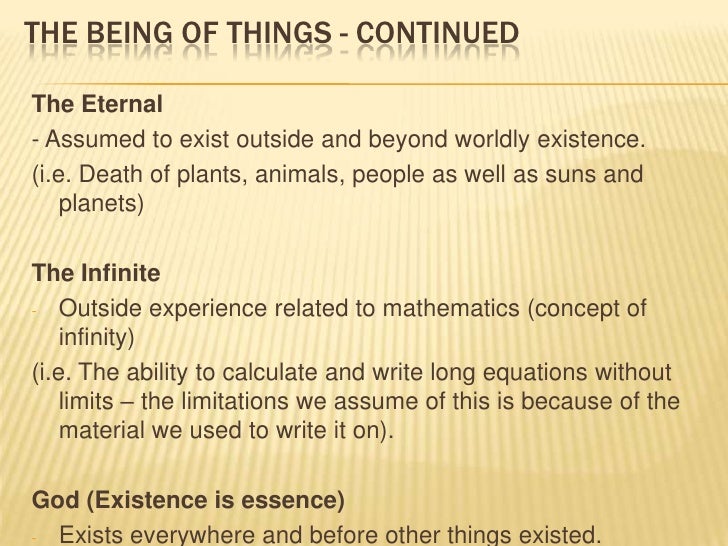 THE BEING OF THINGS - CONTINUED

The Eternal

- Assumed to exist outside and beyond worldly existence.

(i.e. Death of plants, animals, people as well as suns and planets)

The Infinite

- Outside experience related to mathematics (concept of infinity)

(i.e. The ability to calculate and write long equations without limits – the limitations we assume of this is because of the material we used to write it on).

God (Existence is essence)

- Exists everywhere and before other things existed.